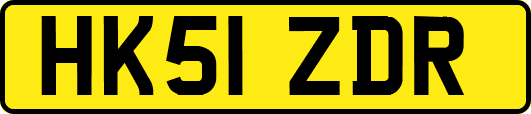 HK51 ZDR